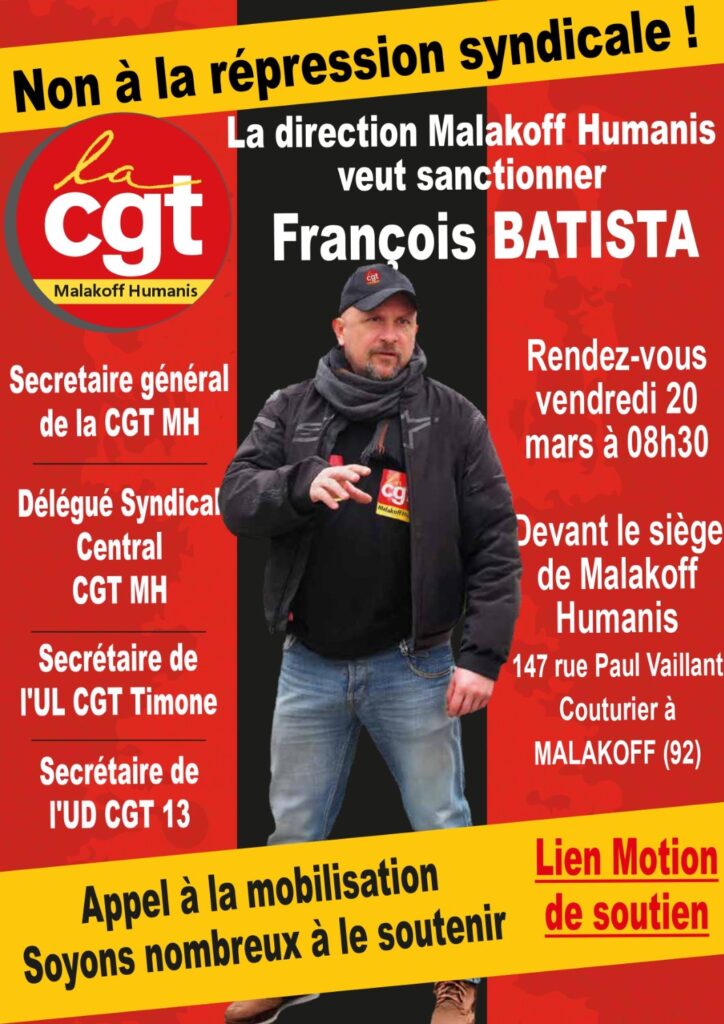 Non à la répression syndicale !

la cgt
Malakoff Humanis

La direction Malakoff Humanis veut sanctionner
François BATISTA

Secretaire général de la CGT MH

Délégué Syndical Central CGT MH

Secrétaire de l'UL CGT Timone

Secrétaire de l'UD CGT 13

Rendez-vous vendredi 20 mars à 08h30

Devant le siège de Malakoff Humanis
147 rue Paul Vaillant Couturier à MALAKOFF (92)

Appel à la mobilisation
Soyons nombreux à le soutenir

Lien Motion de soutien